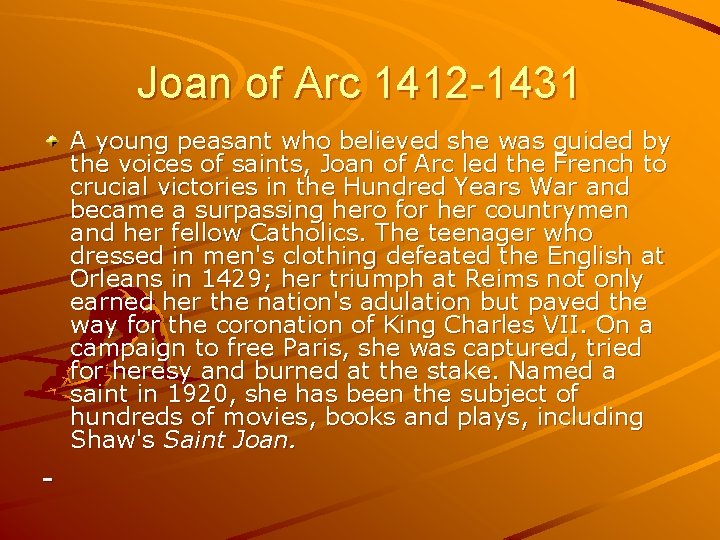 Joan of Arc 1412-1431

A young peasant who believed she was guided by the voices of saints, Joan of Arc led the French to crucial victories in the Hundred Years War and became a surpassing hero for her countrymen and her fellow Catholics. The teenager who dressed in men's clothing defeated the English at Orleans in 1429; her triumph at Reims not only earned her the nation's adulation but paved the way for the coronation of King Charles VII. On a campaign to free Paris, she was captured, tried for heresy and burned at the stake. Named a saint in 1920, she has been the subject of hundreds of movies, books and plays, including Shaw's Saint Joan.

-